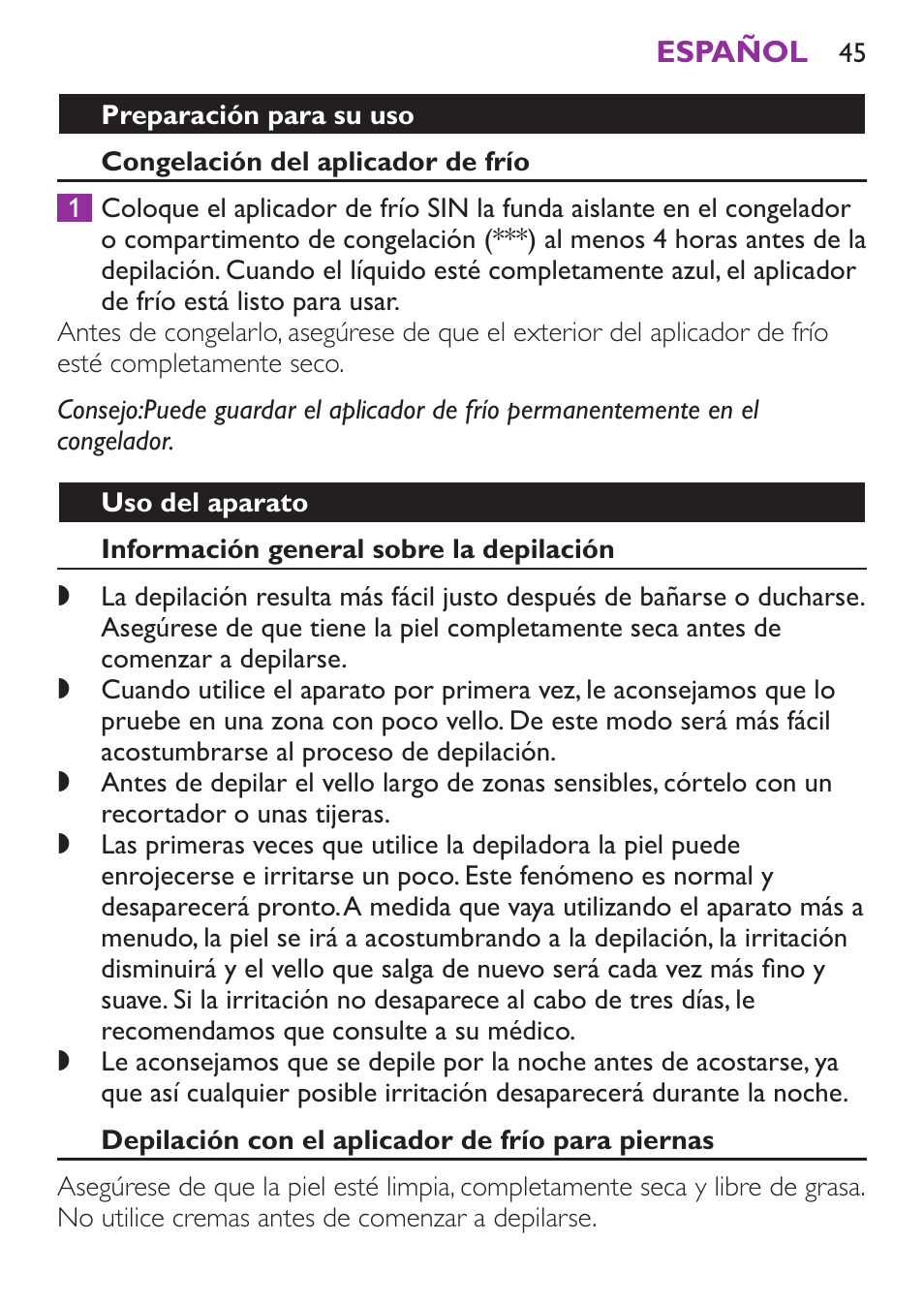 ESPAÑOL 45

Preparación para su uso

Congelación del aplicador de frío

1 Coloque el aplicador de frío SIN la funda aislante en el congelador o compartimento de congelación (***) al menos 4 horas antes de la depilación. Cuando el líquido esté completamente azul, el aplicador de frío está listo para usar.

Antes de congelarlo, asegúrese de que el exterior del aplicador de frío esté completamente seco.

Consejo:Puede guardar el aplicador de frío permanentemente en el congelador.

Uso del aparato

Información general sobre la depilación

◗ La depilación resulta más fácil justo después de bañarse o ducharse. Asegúrese de que tiene la piel completamente seca antes de comenzar a depilarse.
◗ Cuando utilice el aparato por primera vez, le aconsejamos que lo pruebe en una zona con poco vello. De este modo será más fácil acostumbrarse al proceso de depilación.
◗ Antes de depilar el vello largo de zonas sensibles, córtelo con un recortador o unas tijeras.
◗ Las primeras veces que utilice la depiladora la piel puede enrojecerse e irritarse un poco. Este fenómeno es normal y desaparecerá pronto. A medida que vaya utilizando el aparato más a menudo, la piel se irá a acostumbrando a la depilación, la irritación disminuirá y el vello que salga de nuevo será cada vez más fino y suave. Si la irritación no desaparece al cabo de tres días, le recomendamos que consulte a su médico.
◗ Le aconsejamos que se depile por la noche antes de acostarse, ya que así cualquier posible irritación desaparecerá durante la noche.

Depilación con el aplicador de frío para piernas

Asegúrese de que la piel esté limpia, completamente seca y libre de grasa. No utilice cremas antes de comenzar a depilarse.